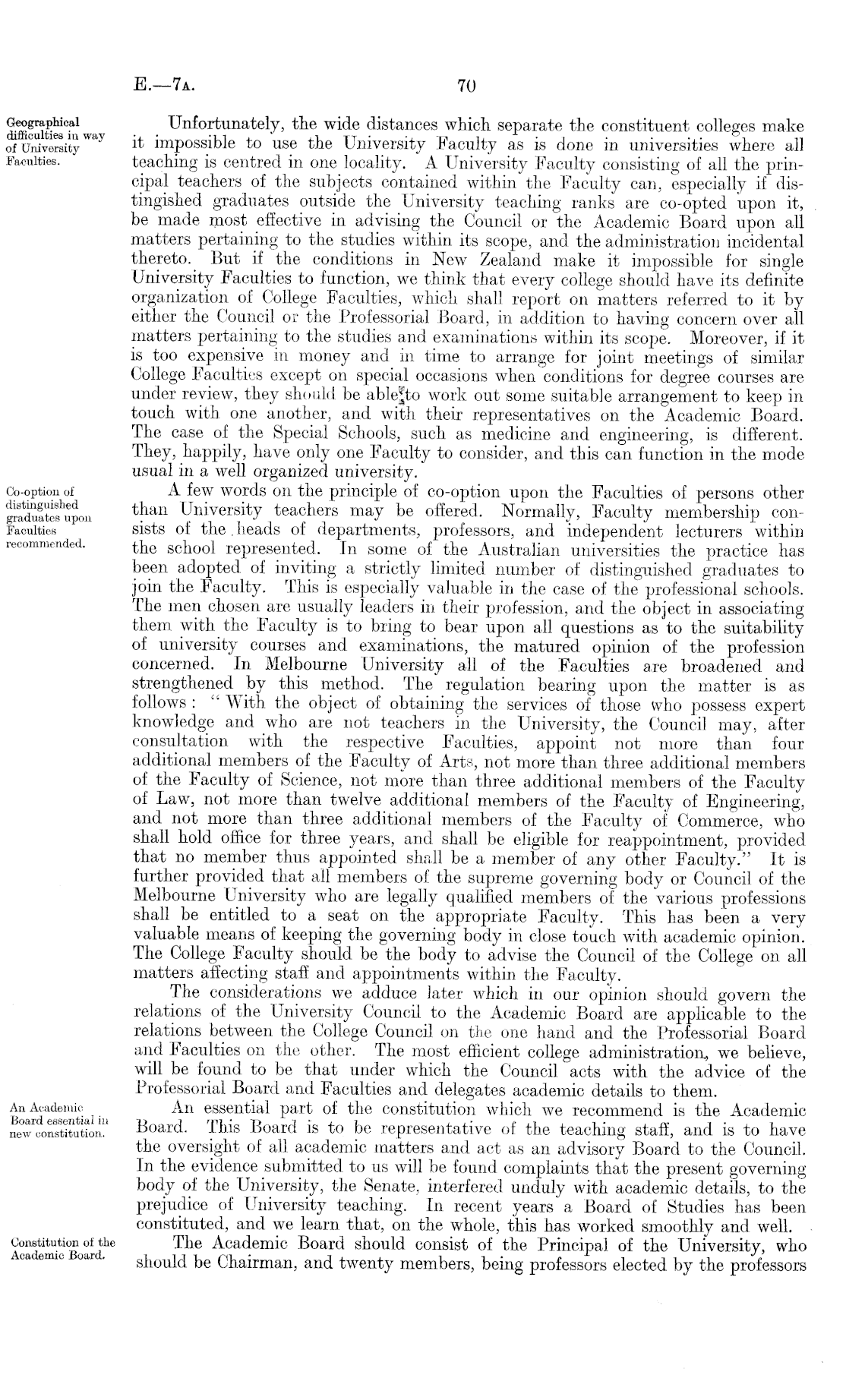 E.—7A. 70

Geographical difficulties in way of University Faculties.

Unfortunately, the wide distances which separate the constituent colleges make it impossible to use the University Faculty as is done in universities where all teaching is centred in one locality. A University Faculty consisting of all the principal teachers of the subjects contained within the Faculty can, especially if distingished graduates outside the University teaching ranks are co-opted upon it, be made most effective in advising the Council or the Academic Board upon all matters pertaining to the studies within its scope, and the administration incidental thereto. But if the conditions in New Zealand make it impossible for single University Faculties to function, we think that every college should have its definite organization of College Faculties, which shall report on matters referred to it by either the Council or the Professorial Board, in addition to having concern over all matters pertaining to the studies and examinations within its scope. Moreover, if it is too expensive in money and in time to arrange for joint meetings of similar College Faculties except on special occasions when conditions for degree courses are under review, they should be able to work out some suitable arrangement to keep in touch with one another, and with their representatives on the Academic Board. The case of the Special Schools, such as medicine and engineering, is different. They, happily, have only one Faculty to consider, and this can function in the mode usual in a well organized university.

Co-option of distinguished graduates upon Faculties recommended.

A few words on the principle of co-option upon the Faculties of persons other than University teachers may be offered. Normally, Faculty membership consists of the heads of departments, professors, and independent lecturers within the school represented. In some of the Australian universities the practice has been adopted of inviting a strictly limited number of distinguished graduates to join the Faculty. This is especially valuable in the case of the professional schools. The men chosen are usually leaders in their profession, and the object in associating them with the Faculty is to bring to bear upon all questions as to the suitability of university courses and examinations, the matured opinion of the profession concerned. In Melbourne University all of the Faculties are broadened and strengthened by this method. The regulation bearing upon the matter is as follows: "With the object of obtaining the services of those who possess expert knowledge and who are not teachers in the University, the Council may, after consultation with the respective Faculties, appoint not more than four additional members of the Faculty of Arts, not more than three additional members of the Faculty of Science, not more than three additional members of the Faculty of Law, not more than twelve additional members of the Faculty of Engineering, and not more than three additional members of the Faculty of Commerce, who shall hold office for three years, and shall be eligible for reappointment, provided that no member thus appointed shall be a member of any other Faculty." It is further provided that all members of the supreme governing body or Council of the Melbourne University who are legally qualified members of the various professions shall be entitled to a seat on the appropriate Faculty. This has been a very valuable means of keeping the governing body in close touch with academic opinion. The College Faculty should be the body to advise the Council of the College on all matters affecting staff and appointments within the Faculty.

The considerations we adduce later which in our opinion should govern the relations of the University Council to the Academic Board are applicable to the relations between the College Council on the one hand and the Professorial Board and Faculties on the other. The most efficient college administration, we believe, will be found to be that under which the Council acts with the advice of the Professorial Board and Faculties and delegates academic details to them.

An Academic Board essential in new constitution.

An essential part of the constitution which we recommend is the Academic Board. This Board is to be representative of the teaching staff, and is to have the oversight of all academic matters and act as an advisory Board to the Council. In the evidence submitted to us will be found complaints that the present governing body of the University, the Senate, interfered unduly with academic details, to the prejudice of University teaching. In recent years a Board of Studies has been constituted, and we learn that, on the whole, this has worked smoothly and well.

Constitution of the Academic Board.

The Academic Board should consist of the Principal of the University, who should be Chairman, and twenty members, being professors elected by the professors